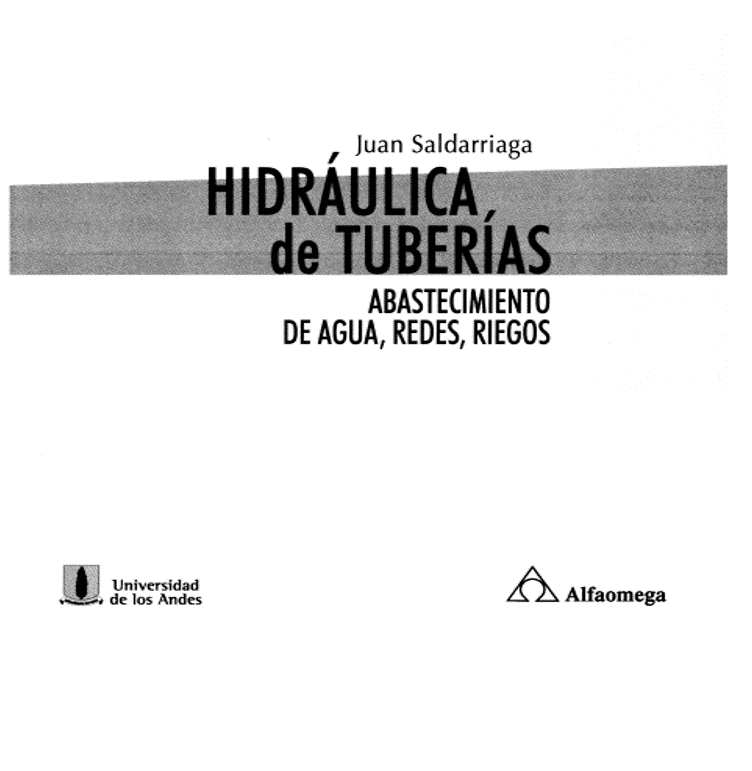 Juan Saldarriaga

HIDRÁULICA
de TUBERÍAS

ABASTECIMIENTO
DE AGUA, REDES, RIEGOS

Universidad
de los Andes

Alfaomega